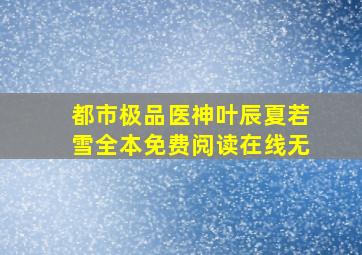 都市极品医神叶辰夏若雪全本免费阅读在线无